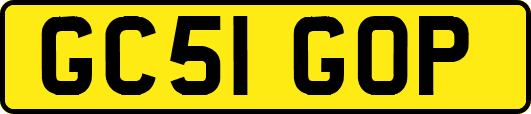 GC51 GOP